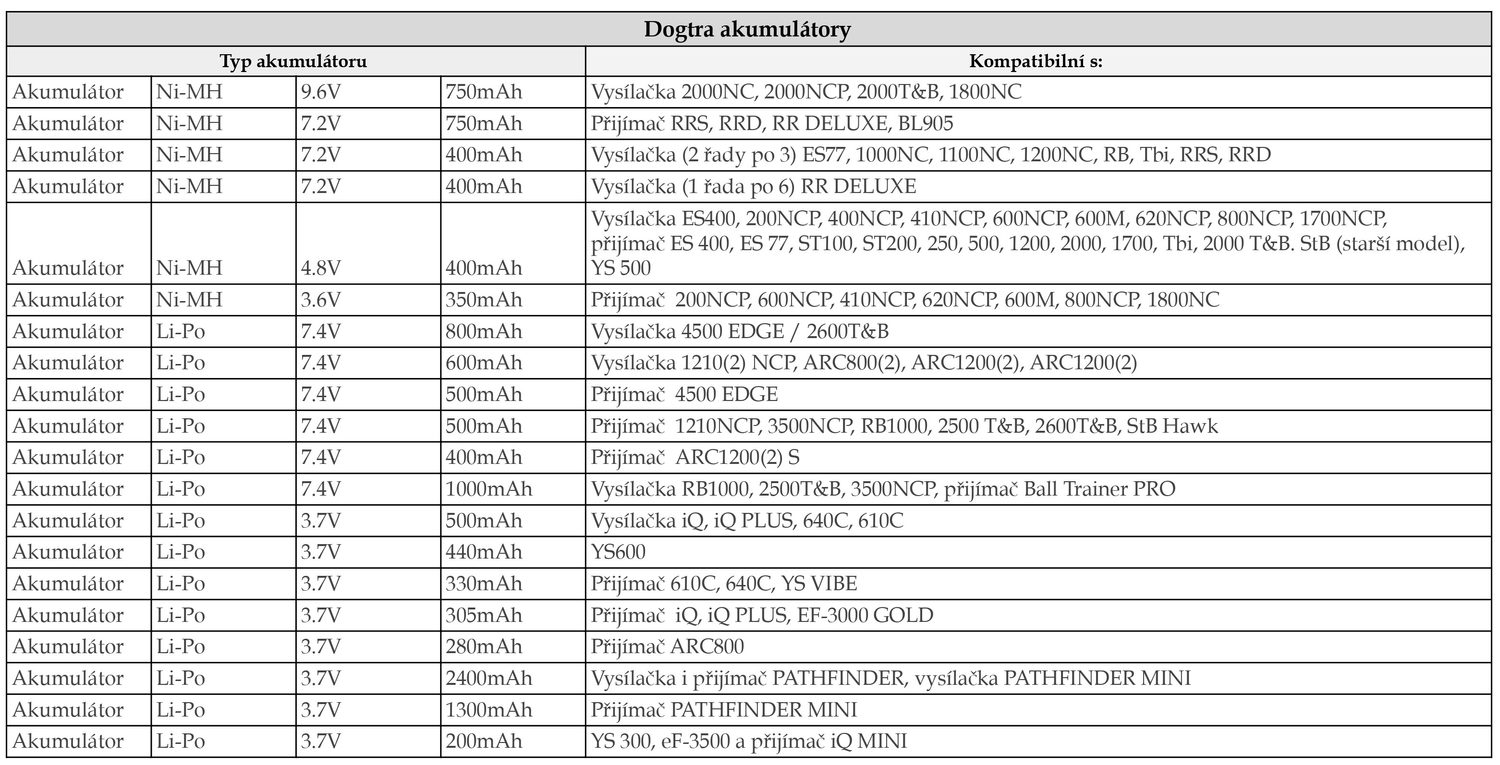 Dogtra akumulátory

| Typ akumulátoru | | | | Kompatibilní s: |
|---|---|---|---|---|
| Akumulátor | Ni-MH | 9.6V | 750mAh | Vysílačka 2000NC, 2000NCP, 2000T&B, 1800NC |
| Akumulátor | Ni-MH | 7.2V | 750mAh | Přijímač RRS, RRD, RR DELUXE, BL905 |
| Akumulátor | Ni-MH | 7.2V | 400mAh | Vysílačka (2 řady po 3) ES77, 1000NC, 1100NC, 1200NC, RB, Tbi, RRS, RRD |
| Akumulátor | Ni-MH | 7.2V | 400mAh | Vysílačka (1 řada po 6) RR DELUXE |
| Akumulátor | Ni-MH | 4.8V | 400mAh | Vysílačka ES400, 200NCP, 400NCP, 410NCP, 600NCP, 600M, 620NCP, 800NCP, 1700NCP, přijímač ES 400, ES 77, ST100, ST200, 250, 500, 1200, 2000, 1700, Tbi, 2000 T&B. StB (starší model), YS 500 |
| Akumulátor | Ni-MH | 3.6V | 350mAh | Přijímač 200NCP, 600NCP, 410NCP, 620NCP, 600M, 800NCP, 1800NC |
| Akumulátor | Li-Po | 7.4V | 800mAh | Vysílačka 4500 EDGE / 2600T&B |
| Akumulátor | Li-Po | 7.4V | 600mAh | Vysílačka 1210(2) NCP, ARC800(2), ARC1200(2), ARC1200(2) |
| Akumulátor | Li-Po | 7.4V | 500mAh | Přijímač 4500 EDGE |
| Akumulátor | Li-Po | 7.4V | 500mAh | Přijímač 1210NCP, 3500NCP, RB1000, 2500 T&B, 2600T&B, StB Hawk |
| Akumulátor | Li-Po | 7.4V | 400mAh | Přijímač ARC1200(2) S |
| Akumulátor | Li-Po | 7.4V | 1000mAh | Vysílačka RB1000, 2500T&B, 3500NCP, přijímač Ball Trainer PRO |
| Akumulátor | Li-Po | 3.7V | 500mAh | Vysílačka iQ, iQ PLUS, 640C, 610C |
| Akumulátor | Li-Po | 3.7V | 440mAh | YS600 |
| Akumulátor | Li-Po | 3.7V | 330mAh | Přijímač 610C, 640C, YS VIBE |
| Akumulátor | Li-Po | 3.7V | 305mAh | Přijímač iQ, iQ PLUS, EF-3000 GOLD |
| Akumulátor | Li-Po | 3.7V | 280mAh | Přijímač ARC800 |
| Akumulátor | Li-Po | 3.7V | 2400mAh | Vysílačka i přijímač PATHFINDER, vysílačka PATHFINDER MINI |
| Akumulátor | Li-Po | 3.7V | 1300mAh | Přijímač PATHFINDER MINI |
| Akumulátor | Li-Po | 3.7V | 200mAh | YS 300, eF-3500 a přijímač iQ MINI |